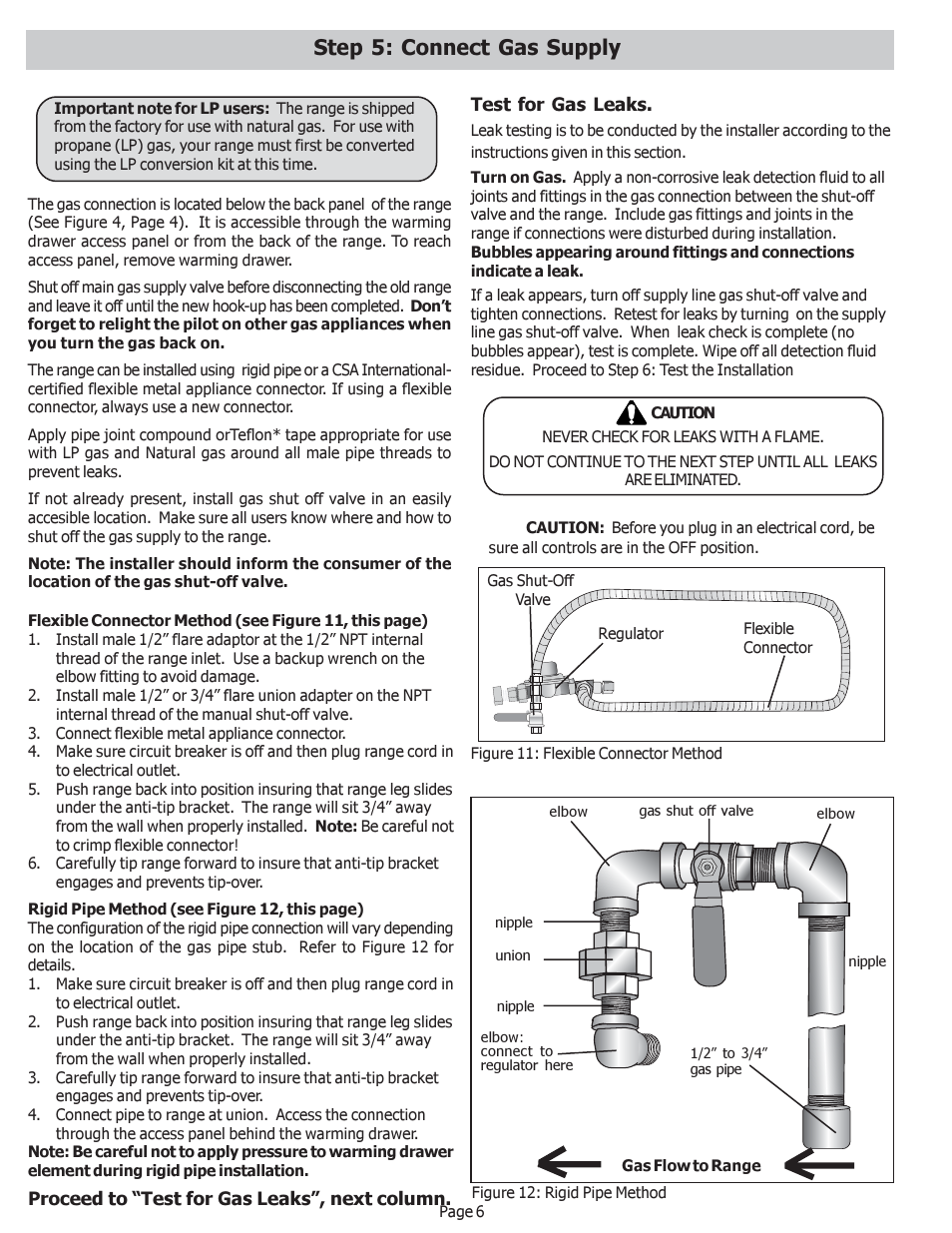 Step 5: Connect Gas Supply

Important note for LP users: The range is shipped from the factory for use with natural gas. For use with propane (LP) gas, your range must first be converted using the LP conversion kit at this time.

The gas connection is located below the back panel of the range (See Figure 4, Page 4). It is accessible through the warming drawer access panel or from the back of the range. To reach access panel, remove warming drawer.

Shut off main gas supply valve before disconnecting the old range and leave it off until the new hook-up has been completed. Don't forget to relight the pilot on other gas appliances when you turn the gas back on.

The range can be installed using rigid pipe or a CSA International-certified flexible metal appliance connector. If using a flexible connector, always use a new connector.

Apply pipe joint compound orTeflon* tape appropriate for use with LP gas and Natural gas around all male pipe threads to prevent leaks.

If not already present, install gas shut off valve in an easily accesible location. Make sure all users know where and how to shut off the gas supply to the range.

Note: The installer should inform the consumer of the location of the gas shut-off valve.

Flexible Connector Method (see Figure 11, this page)
1. Install male 1/2" flare adaptor at the 1/2" NPT internal thread of the range inlet. Use a backup wrench on the elbow fitting to avoid damage.
2. Install male 1/2" or 3/4" flare union adapter on the NPT internal thread of the manual shut-off valve.
3. Connect flexible metal appliance connector.
4. Make sure circuit breaker is off and then plug range cord in to electrical outlet.
5. Push range back into position insuring that range leg slides under the anti-tip bracket. The range will sit 3/4" away from the wall when properly installed. Note: Be careful not to crimp flexible connector!
6. Carefully tip range forward to insure that anti-tip bracket engages and prevents tip-over.

Rigid Pipe Method (see Figure 12, this page)
The configuration of the rigid pipe connection will vary depending on the location of the gas pipe stub. Refer to Figure 12 for details.
1. Make sure circuit breaker is off and then plug range cord in to electrical outlet.
2. Push range back into position insuring that range leg slides under the anti-tip bracket. The range will sit 3/4" away from the wall when properly installed.
3. Carefully tip range forward to insure that anti-tip bracket engages and prevents tip-over.
4. Connect pipe to range at union. Access the connection through the access panel behind the warming drawer.
Note: Be careful not to apply pressure to warming drawer element during rigid pipe installation.

Proceed to "Test for Gas Leaks", next column.

Test for Gas Leaks.
Leak testing is to be conducted by the installer according to the instructions given in this section.

Turn on Gas. Apply a non-corrosive leak detection fluid to all joints and fittings in the gas connection between the shut-off valve and the range. Include gas fittings and joints in the range if connections were disturbed during installation. Bubbles appearing around fittings and connections indicate a leak.

If a leak appears, turn off supply line gas shut-off valve and tighten connections. Retest for leaks by turning on the supply line gas shut-off valve. When leak check is complete (no bubbles appear), test is complete. Wipe off all detection fluid residue. Proceed to Step 6: Test the Installation

CAUTION
NEVER CHECK FOR LEAKS WITH A FLAME.
DO NOT CONTINUE TO THE NEXT STEP UNTIL ALL LEAKS ARE ELIMINATED.

CAUTION: Before you plug in an electrical cord, be sure all controls are in the OFF position.

Gas Shut-Off Valve
Regulator
Flexible Connector
Figure 11: Flexible Connector Method

elbow
gas shut off valve
elbow
nipple
union
nipple
nipple
elbow: connect to regulator here
1/2" to 3/4" gas pipe
Gas Flow to Range
Figure 12: Rigid Pipe Method

Page 6